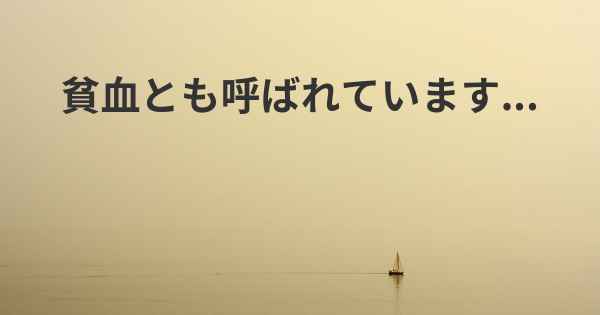 貧血とも呼ばれています...